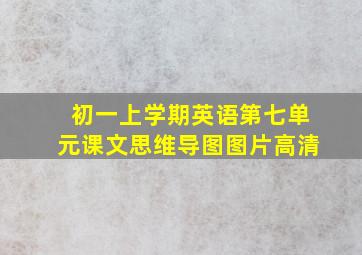 初一上学期英语第七单元课文思维导图图片高清